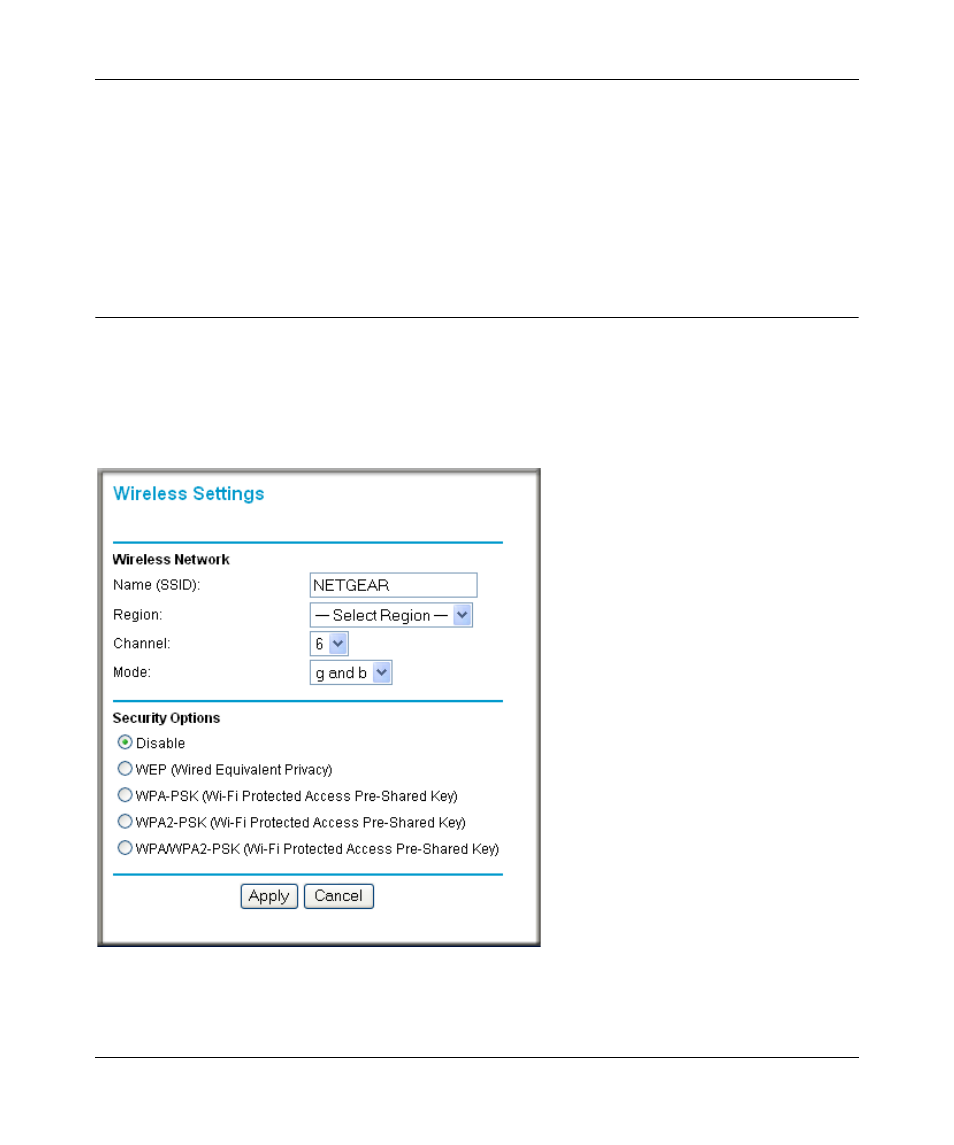 Wireless Settings

Wireless Network

Name (SSID): NETGEAR

Region: — Select Region —

Channel: 6

Mode: g and b

Security Options

Disable

WEP (Wired Equivalent Privacy)

WPA-PSK (Wi-Fi Protected Access Pre-Shared Key)

WPA2-PSK (Wi-Fi Protected Access Pre-Shared Key)

WPA/WPA2-PSK (Wi-Fi Protected Access Pre-Shared Key)

Apply Cancel